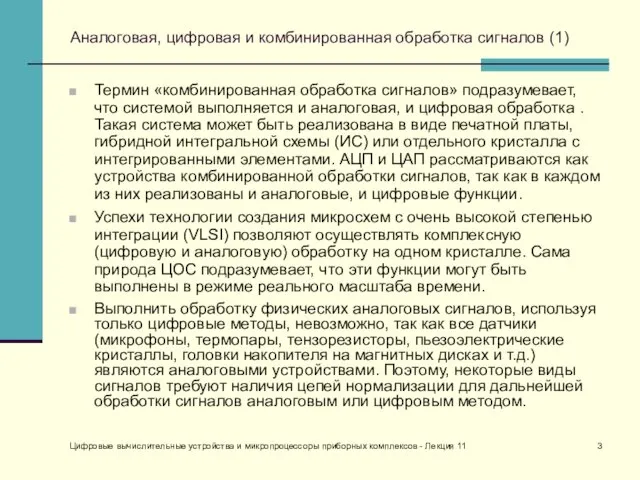 Аналоговая, цифровая и комбинированная обработка сигналов (1)

Термин «комбинированная обработка сигналов» подразумевает, что системой выполняется и аналоговая, и цифровая обработка . Такая система может быть реализована в виде печатной платы, гибридной интегральной схемы (ИС) или отдельного кристалла с интегрированными элементами. АЦП и ЦАП рассматриваются как устройства комбинированной обработки сигналов, так как в каждом из них реализованы и аналоговые, и цифровые функции.

Успехи технологии создания микросхем с очень высокой степенью интеграции (VLSI) позволяют осуществлять комплексную (цифровую и аналоговую) обработку на одном кристалле. Сама природа ЦОС подразумевает, что эти функции могут быть выполнены в режиме реального масштаба времени.

Выполнить обработку физических аналоговых сигналов, используя только цифровые методы, невозможно, так как все датчики (микрофоны, термопары, тензорезисторы, пьезоэлектрические кристаллы, головки накопителя на магнитных дисках и т.д.) являются аналоговыми устройствами. Поэтому, некоторые виды сигналов требуют наличия цепей нормализации для дальнейшей обработки сигналов аналоговым или цифровым методом.

Цифровые вычислительные устройства и микропроцессоры приборных комплексов - Лекция 11

3